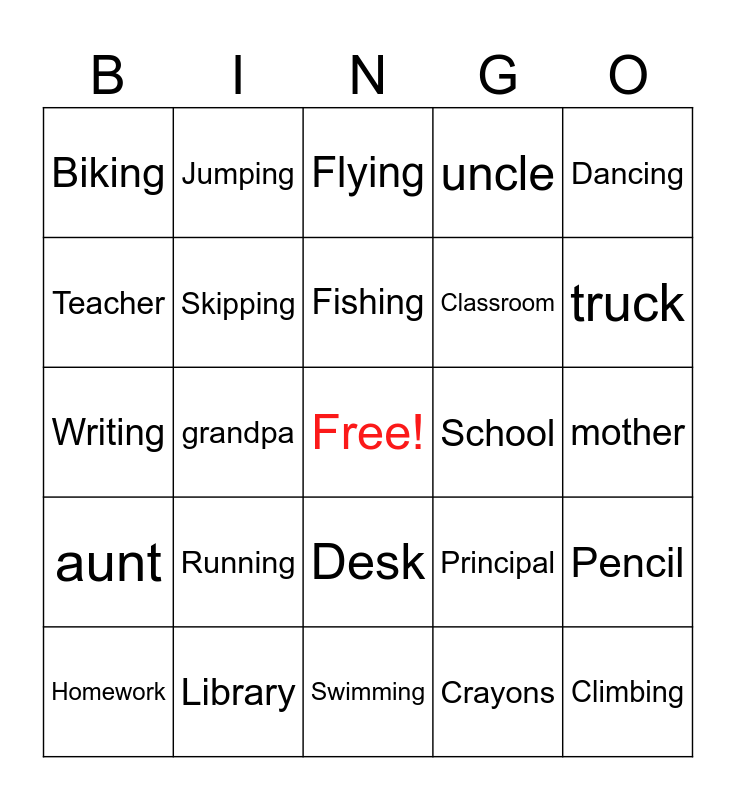 | B | I | N | G | O |
|---|---|---|---|---|
| Biking | Jumping | Flying | uncle | Dancing |
| Teacher | Skipping | Fishing | Classroom | truck |
| Writing | grandpa | Free! | School | mother |
| aunt | Running | Desk | Principal | Pencil |
| Homework | Library | Swimming | Crayons | Climbing |